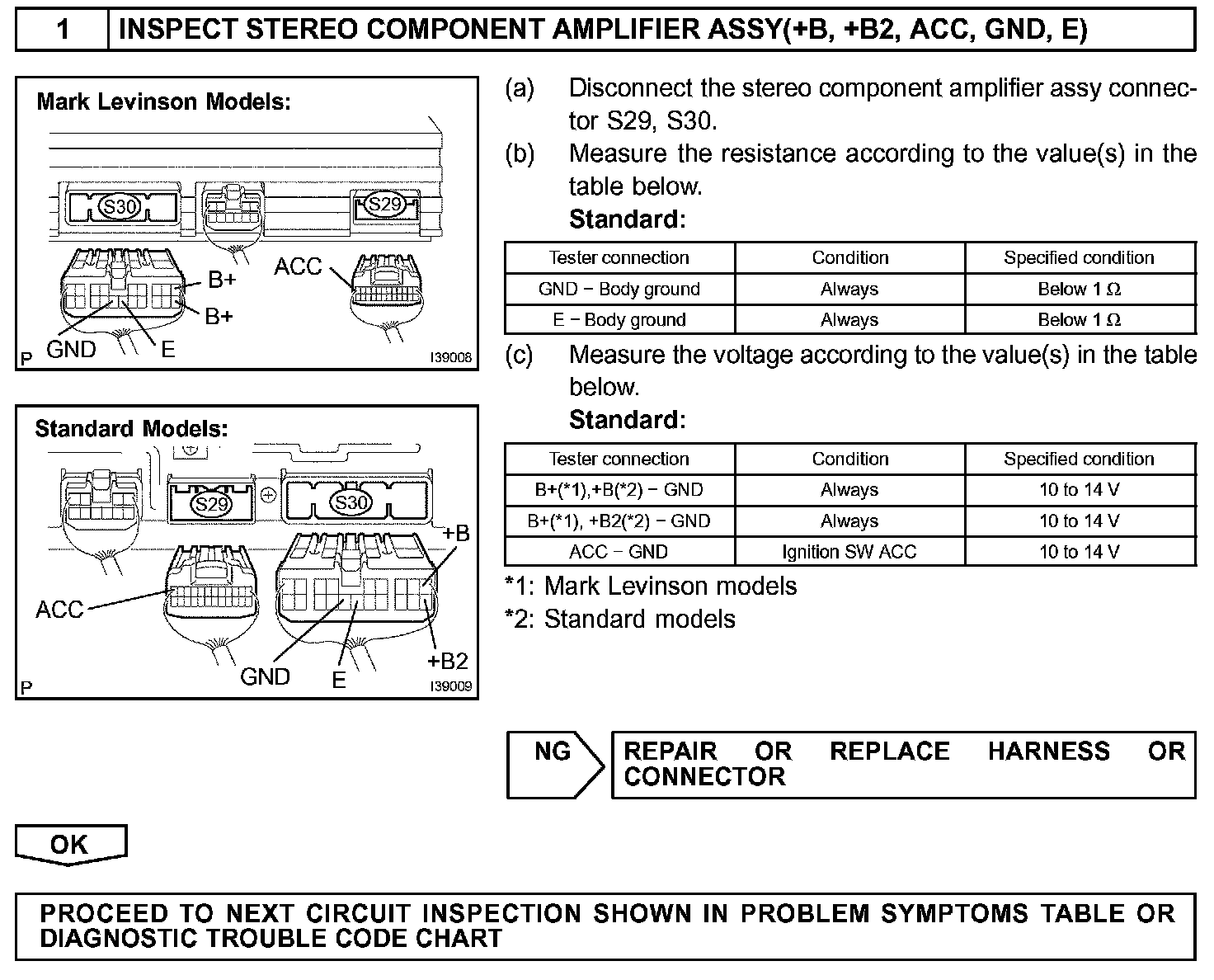 1 INSPECT STEREO COMPONENT AMPLIFIER ASSY(+B, +B2, ACC, GND, E)

Mark Levinson Models:

S30
S29
ACC
B+
B+
GND
E
P
I39008

Standard Models:

S29
S30
+B
ACC
GND
E
+B2
P
I39009

(a) Disconnect the stereo component amplifier assy connector S29, S30.

(b) Measure the resistance according to the value(s) in the table below.

Standard:

| Tester connection | Condition | Specified condition |
|---|---|---|
| GND − Body ground | Always | Below 1 Ω |
| E − Body ground | Always | Below 1 Ω |

(c) Measure the voltage according to the value(s) in the table below.

Standard:

| Tester connection | Condition | Specified condition |
|---|---|---|
| B+(*1),+B(*2) − GND | Always | 10 to 14 V |
| B+(*1), +B2(*2) − GND | Always | 10 to 14 V |
| ACC − GND | Ignition SW ACC | 10 to 14 V |

*1: Mark Levinson models
*2: Standard models

NG

REPAIR OR REPLACE HARNESS OR CONNECTOR

OK

PROCEED TO NEXT CIRCUIT INSPECTION SHOWN IN PROBLEM SYMPTOMS TABLE OR DIAGNOSTIC TROUBLE CODE CHART